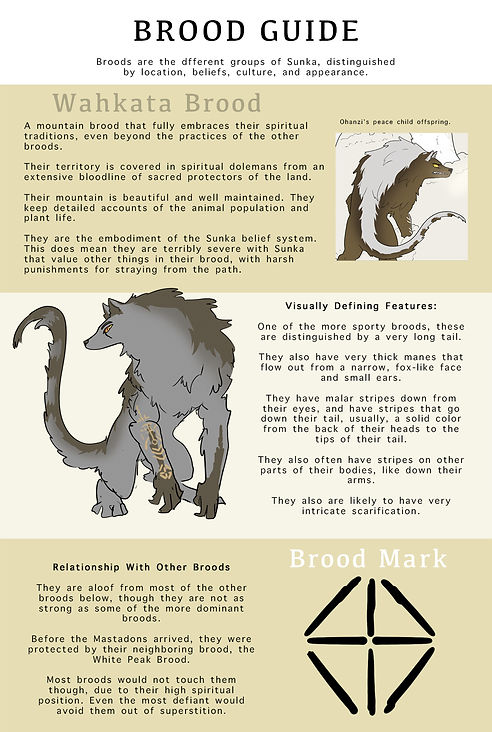 BROOD GUIDE

Broods are the dfferent groups of Sunka, distinguished by location, beliefs, culture, and appearance.

Wahkata Brood

A mountain brood that fully embraces their spiritual traditions, even beyond the practices of the other broods.

Their territory is covered in spiritual dolemans from an extensive bloodline of sacred protectors of the land.

Their mountain is beautiful and well maintained. They keep detailed accounts of the animal population and plant life.

They are the embodiment of the Sunka belief system. This does mean they are terribly severe with Sunka that value other things in their brood, with harsh punishments for straying from the path.

Ohanzi's peace child offspring.

Visually Defining Features:

One of the more sporty broods, these are distinguished by a very long tail.

They also have very thick manes that flow out from a narrow, fox-like face and small ears.

They have malar stripes down from their eyes, and have stripes that go down their tail, usually, a solid color from the back of their heads to the tips of their tail.

They also often have stripes on other parts of their bodies, like down their arms.

They also are likely to have very intricate scarification.

Relationship With Other Broods

They are aloof from most of the other broods below, though they are not as strong as some of the more dominant broods.

Before the Mastadons arrived, they were protected by their neighboring brood, the White Peak Brood.

Most broods would not touch them though, due to their high spiritual position. Even the most defiant would avoid them out of superstition.

Brood Mark